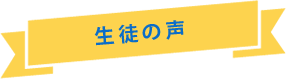 生徒の声